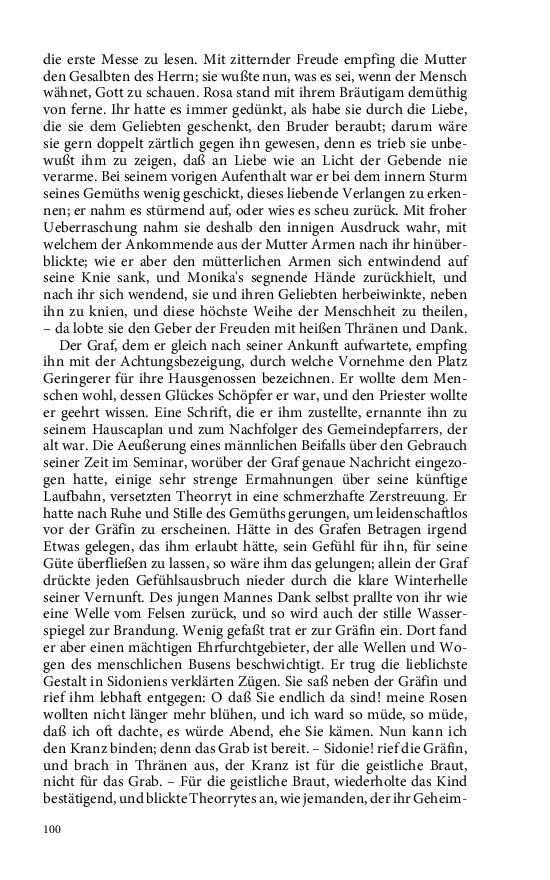 die erste Messe zu lesen. Mit zitternder Freude empfing die Mutter den Gesalbten des Herrn; sie wußte nun, was es sei, wenn der Mensch wähnet, Gott zu schauen. Rosa stand mit ihrem Bräutigam demüthig von ferne. Ihr hatte es immer gedünkt, als habe sie durch die Liebe, die sie dem Geliebten geschenkt, den Bruder beraubt; darum wäre sie gern doppelt zärtlich gegen ihn gewesen, denn es trieb sie unbewußt ihm zu zeigen, daß an Liebe wie an Licht der Gebende nie verarme. Bei seinem vorigen Aufenthalt war er bei dem innern Sturm seines Gemüths wenig geschickt, dieses liebende Verlangen zu erkennen; er nahm es stürmend auf, oder wies es scheu zurück. Mit froher Ueberraschung nahm sie deshalb den innigen Ausdruck wahr, mit welchem der Ankommende aus der Mutter Armen nach ihr hinüberblickte; wie er aber den mütterlichen Armen sich entwindend auf seine Knie sank, und Monika's segnende Hände zurückhielt, und nach ihr sich wendend, sie und ihren Geliebten herbeiwinkte, neben ihn zu knien, und diese höchste Weihe der Menschheit zu theilen, – da lobte sie den Geber der Freuden mit heißen Thränen und Dank.

Der Graf, dem er gleich nach seiner Ankunft aufwartete, empfing ihn mit der Achtungsbezeigung, durch welche Vornehme den Platz Geringerer für ihre Hausgenossen bezeichnen. Er wollte dem Menschen wohl, dessen Glückes Schöpfer er war, und den Priester wollte er geehrt wissen. Eine Schrift, die er ihm zustellte, ernannte ihn zu seinem Hauscaplan und zum Nachfolger des Gemeindepfarrers, der alt war. Die Aeußerung eines männlichen Beifalls über den Gebrauch seiner Zeit im Seminar, worüber der Graf genaue Nachricht eingezogen hatte, einige sehr strenge Ermahnungen über seine künftige Laufbahn, versetzten Theorryt in eine schmerzhafte Zerstreuung. Er hatte nach Ruhe und Stille des Gemüths gerungen, um leidenschaftlos vor der Gräfin zu erscheinen. Hätte in des Grafen Betragen irgend Etwas gelegen, das ihm erlaubt hätte, sein Gefühl für ihn, für seine Güte überfließen zu lassen, so wäre ihm das gelungen; allein der Graf drückte jeden Gefühlsausbruch nieder durch die klare Winterhelle seiner Vernunft. Des jungen Mannes Dank selbst prallte von ihr wie eine Welle vom Felsen zurück, und so wird auch der stille Wasserspiegel zur Brandung. Wenig gefaßt trat er zur Gräfin ein. Dort fand er aber einen mächtigen Ehrfurchtgebieter, der alle Wellen und Wogen des menschlichen Busens beschwichtigt. Er trug die lieblichste Gestalt in Sidoniens verklärten Zügen. Sie saß neben der Gräfin und rief ihm lebhaft entgegen: O daß Sie endlich da sind! meine Rosen wollten nicht länger mehr blühen, und ich ward so müde, so müde, daß ich oft dachte, es würde Abend, ehe Sie kämen. Nun kann ich den Kranz binden; denn das Grab ist bereit. – Sidonie! rief die Gräfin, und brach in Thränen aus, der Kranz ist für die geistliche Braut, nicht für das Grab. – Für die geistliche Braut, wiederholte das Kind bestätigend, und blickte Theorrytes an, wie jemanden, der ihr Geheim-

100